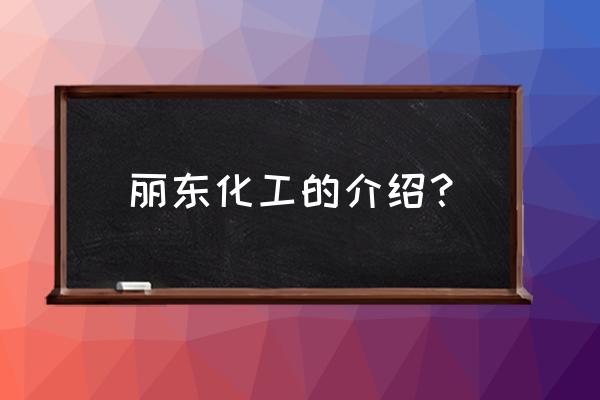 丽东化工的介绍？